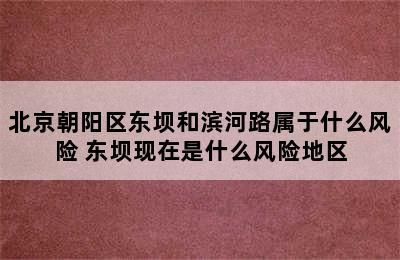 北京朝阳区东坝和滨河路属于什么风险 东坝现在是什么风险地区